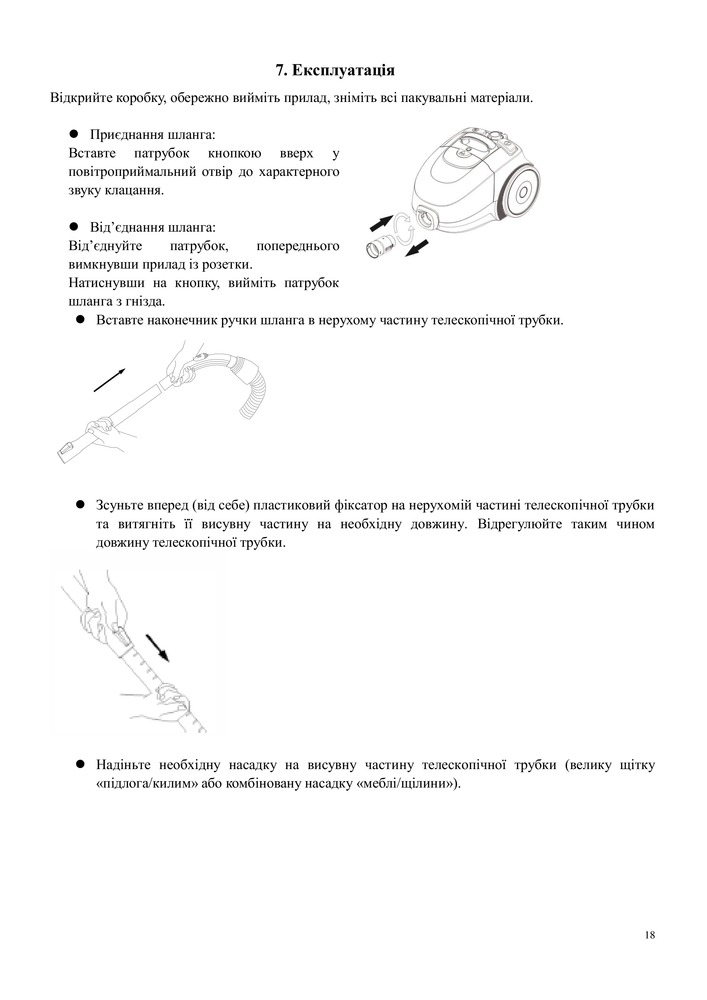 7. Експлуатація

Відкрийте коробку, обережно вийміть прилад, зніміть всі пакувальні матеріали.

● Приєднання шланга:
Вставте патрубок кнопкою вверх у повітроприймальний отвір до характерного звуку клацання.

● Від'єднання шланга:
Від'єднуйте патрубок, попереднього вимкнувши прилад із розетки.
Натиснувши на кнопку, вийміть патрубок шланга з гнізда.

● Вставте наконечник ручки шланга в нерухому частину телескопічної трубки.

● Зсуньте вперед (від себе) пластиковий фіксатор на нерухомій частині телескопічної трубки та витягніть її висувну частину на необхідну довжину. Відрегулюйте таким чином довжину телескопічної трубки.

● Надіньте необхідну насадку на висувну частину телескопічної трубки (велику щітку «підлога/килим» або комбіновану насадку «меблі/щілини»).

18